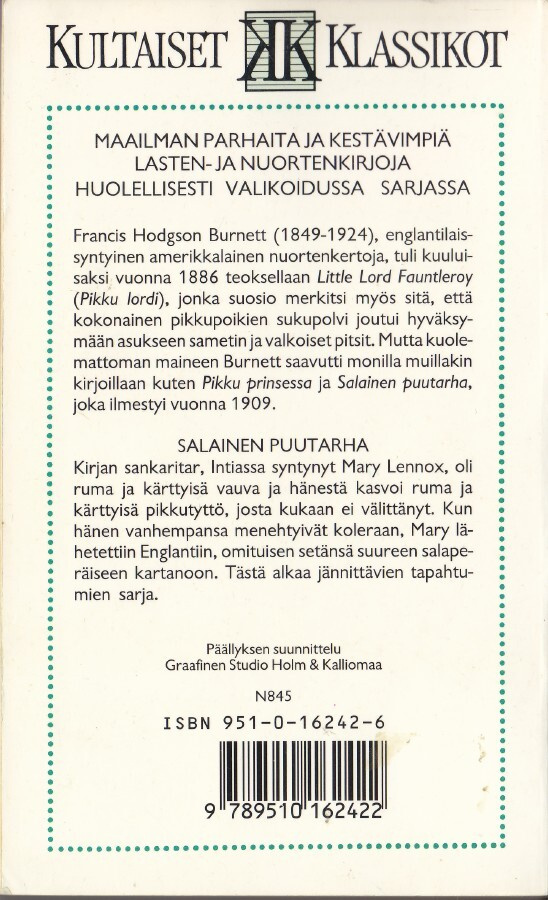 KULTAISET KK KLASSIKOT

MAAILMAN PARHAITA JA KESTÄVIMPIÄ
LASTEN- JA NUORTENKIRJOJA
HUOLELLISESTI VALIKOIDUSSA SARJASSA

Francis Hodgson Burnett (1849-1924), englantilaissyntyinen amerikkalainen nuortenkertoja, tuli kuuluisaksi vuonna 1886 teoksellaan Little Lord Fauntleroy (Pikku lordi), jonka suosio merkitsi myös sitä, että kokonainen pikkupoikien sukupolvi joutui hyväksymään asukseen sametin ja valkoiset pitsit. Mutta kuolemattoman maineen Burnett saavutti monilla muillakin kirjoillaan kuten Pikku prinsessa ja Salainen puutarha, joka ilmestyi vuonna 1909.

SALAINEN PUUTARHA
Kirjan sankaritar, Intiassa syntynyt Mary Lennox, oli ruma ja kärttyisä vauva ja hänestä kasvoi ruma ja kärttyisä pikkutyttö, josta kukaan ei välittänyt. Kun hänen vanhempansa menehtyivät koleraan, Mary lähetettiin Englantiin, omituisen setänsä suureen salaperäiseen kartanoon. Tästä alkaa jännittävien tapahtumien sarja.

Päällyksen suunnittelu
Graafinen Studio Holm & Kalliomaa

N845

ISBN 951-0-16242-6

9 789510 162422